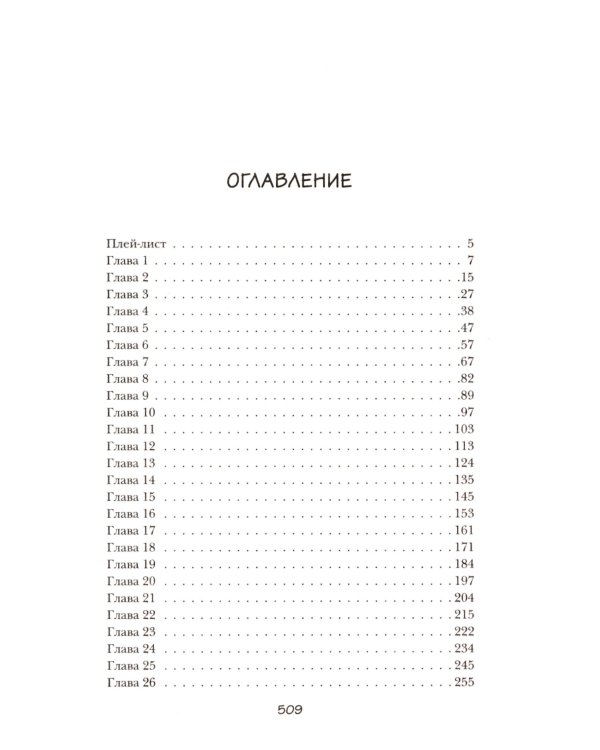 ОГЛАВЛЕНИЕ

Плей-лист 5
Глава 1 7
Глава 2 15
Глава 3 27
Глава 4 38
Глава 5 47
Глава 6 57
Глава 7 67
Глава 8 82
Глава 9 89
Глава 10 97
Глава 11 103
Глава 12 113
Глава 13 124
Глава 14 135
Глава 15 145
Глава 16 153
Глава 17 161
Глава 18 171
Глава 19 184
Глава 20 197
Глава 21 204
Глава 22 215
Глава 23 222
Глава 24 234
Глава 25 245
Глава 26 255

509